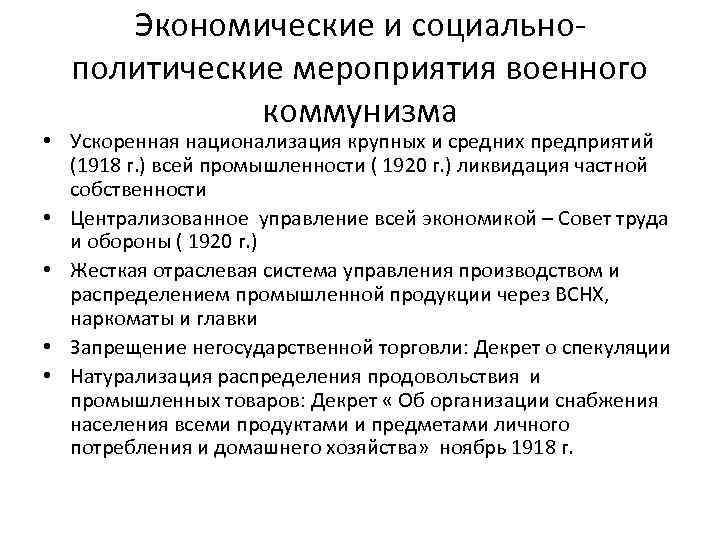 Экономические и социально-политические мероприятия военного коммунизма

• Ускоренная национализация крупных и средних предприятий (1918 г.) всей промышленности ( 1920 г.) ликвидация частной собственности
• Централизованное управление всей экономикой – Совет труда и обороны ( 1920 г.)
• Жесткая отраслевая система управления производством и распределением промышленной продукции через ВСНХ, наркоматы и главки
• Запрещение негосударственной торговли: Декрет о спекуляции
• Натурализация распределения продовольствия и промышленных товаров: Декрет « Об организации снабжения населения всеми продуктами и предметами личного потребления и домашнего хозяйства» ноябрь 1918 г.